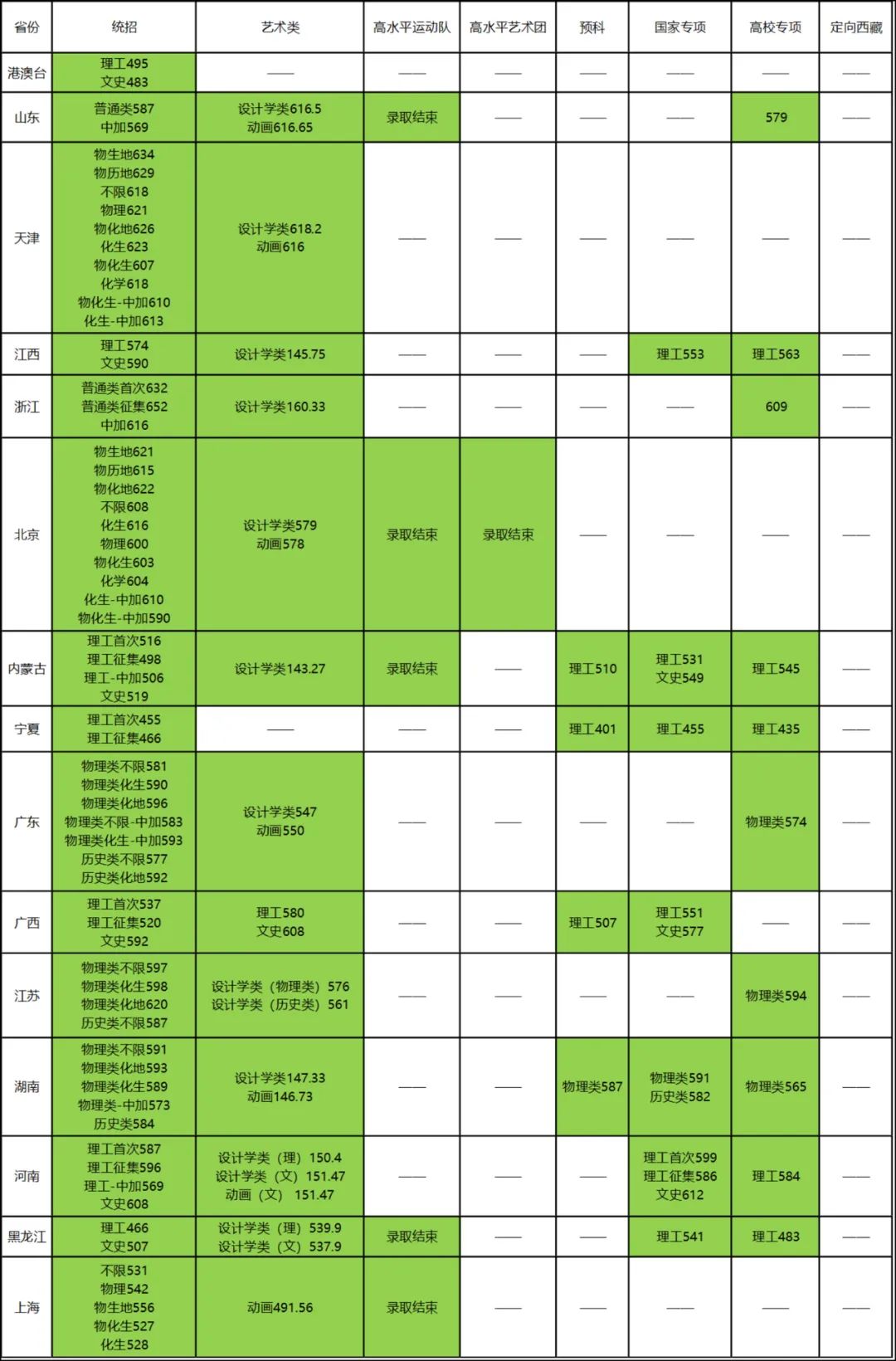 | 省份 | 统招 | 艺术类 | 高水平运动队 | 高水平艺术团 | 预科 | 国家专项 | 高校专项 | 定向西藏 |
|---|---|---|---|---|---|---|---|---|
| 港澳台 | 理工495 文史483 | —— | —— | —— | —— | —— | —— | —— |
| 山东 | 普通类587 中加569 | 设计学类616.5 动画616.65 | 录取结束 | —— | —— | —— | 579 | —— |
| 天津 | 物生地634 物历地629 不限618 物理621 物化地626 化生623 物化生607 化学618 物化生-中加610 化生-中加613 | 设计学类618.2 动画616 | —— | —— | —— | —— | —— | —— |
| 江西 | 理工574 文史590 | 设计学类145.75 | —— | —— | —— | 理工553 | 理工563 | —— |
| 浙江 | 普通类首次632 普通类征集652 中加616 | 设计学类160.33 | —— | —— | —— | —— | 609 | —— |
| 北京 | 物生地621 物历地615 物化地622 不限608 化生616 物理600 物化生603 化学604 化生-中加610 物化生-中加590 | 设计学类579 动画578 | 录取结束 | 录取结束 | —— | —— | —— | —— |
| 内蒙古 | 理工首次516 理工征集498 理工-中加506 文史519 | 设计学类143.27 | 录取结束 | —— | 理工510 | 理工531 文史549 | 理工545 | —— |
| 宁夏 | 理工首次455 理工征集466 | —— | —— | —— | 理工401 | 理工455 | 理工435 | —— |
| 广东 | 物理类不限581 物理类化生590 物理类化地596 物理类不限-中加583 物理类化生-中加593 历史类不限577 历史类化地592 | 设计学类547 动画550 | —— | —— | —— | —— | 物理类574 | —— |
| 广西 | 理工首次537 理工征集520 文史592 | 理工580 文史608 | —— | —— | 理工507 | 理工551 文史577 | —— | —— |
| 江苏 | 物理类不限597 物理类化生598 物理类化地620 历史类不限587 | 设计学类（物理类）576 设计学类（历史类）561 | —— | —— | —— | —— | 物理类594 | —— |
| 湖南 | 物理类不限591 物理类化地593 物理类化生589 物理类-中加573 历史类584 | 设计学类147.33 动画146.73 | —— | —— | 物理类587 | 物理类591 历史类582 | 物理类565 | —— |
| 河南 | 理工首次587 理工征集596 理工-中加569 文史608 | 设计学类（理）150.4 设计学类（文）151.47 动画（文）151.47 | —— | —— | —— | 理工首次599 理工征集586 文史612 | 理工584 | —— |
| 黑龙江 | 理工466 文史507 | 设计学类（理）539.9 设计学类（文）537.9 | 录取结束 | —— | —— | 理工541 | 理工483 | —— |
| 上海 | 不限531 物理542 物生地556 物化生527 化生528 | 动画491.56 | 录取结束 | —— | —— | —— | —— | —— |